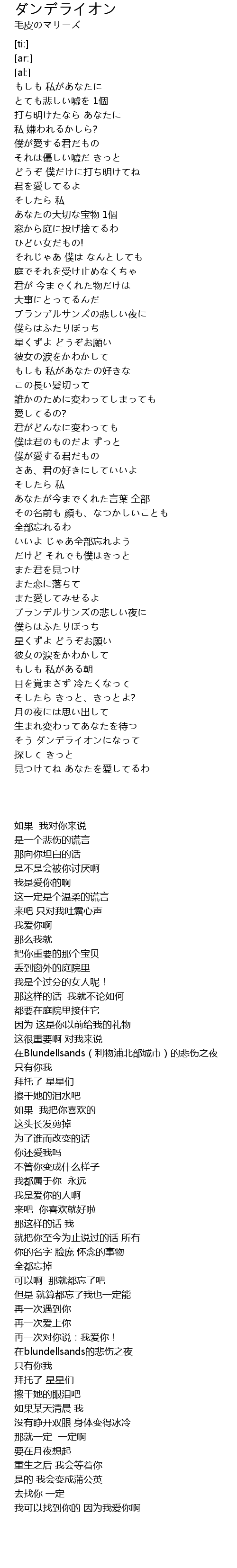 ダンデライオン
毛皮のマリーズ

[ti:]
[ar:]
[al:]
もしも 私があなたに
とても悲しい嘘を 1個
打ち明けたなら あなたに
私 嫌われるかしら?
僕が愛する君だもの
それは優しい嘘だ きっと
どうぞ 僕だけに打ち明けてね
君を愛してるよ
そしたら 私
あなたの大切な宝物 1個
窓から庭に投げ捨てるわ
ひどい女だもの!
それじゃあ 僕は なんとしても
庭でそれを受け止めなくちゃ
君が 今までくれた物だけは
大事にとってるんだ
ブランデルサンズの悲しい夜に
僕らはふたりぼっち
星くずよ どうぞお願い
彼女の涙をかわかして
もしも 私があなたの好きな
この長い髪切って
誰かのために変わってしまっても
愛してるの?
君がどんなに変わっても
僕は君のものだよ ずっと
僕が愛する君だもの
さあ、君の好きにしていいよ
そしたら 私
あなたが今までくれた言葉 全部
その名前も 顔も、なつかしいことも
全部忘れるわ
いいよ じゃあ全部忘れよう
だけど それでも僕はきっと
また君を見つけ
また恋に落ちて
また愛してみせるよ
ブランデルサンズの悲しい夜に
僕らはふたりぼっち
星くずよ どうぞお願い
彼女の涙をかわかして
もしも 私がある朝
目を覚まさず 冷たくなって
そしたら きっと、きっとよ?
月の夜には思い出して
生まれ変わってあなたを待つ
そう ダンデライオンになって
探して きっと
見つけてね あなたを愛してるわ

如果 我对你来说
是一个悲伤的谎言
那向你坦白的话
是不是会被你讨厌啊
我是爱你的啊
这一定是个温柔的谎言
来吧 只对我吐露心声
我爱你啊
那么我就
把你重要的那个宝贝
丢到窗外的庭院里
我是个过分的女人呢!
那这样的话 我就不论如何
都要在庭院里接住它
因为 这是你以前给我的礼物
这很重要啊 对我来说
在Blundellsands（利物浦北部城市）的悲伤之夜
只有你我
拜托了 星星们
擦干她的泪水吧
如果 我把你喜欢的
这头长发剪掉
为了谁而改变的话
你还爱我吗
不管你变成什么样子
我都属于你 永远
我是爱你的人啊
来吧 你喜欢就好啦
那这样的话 我
就把你至今为止说过的话 所有
你的名字 脸庞 怀念的事物
全都忘掉
可以啊 那就都忘了吧
但是 就算都忘了我也一定能
再一次遇到你
再一次爱上你
再一次对你说：我爱你！
在blundellsands的悲伤之夜
只有你我
拜托了 星星们
擦干她的眼泪吧
如果某天清晨 我
没有睁开双眼 身体变得冰冷
那就一定 一定啊
要在月夜想起
重生之后 我会等着你
是的 我会变成蒲公英
去找你 一定
我可以找到你的 因为我爱你啊